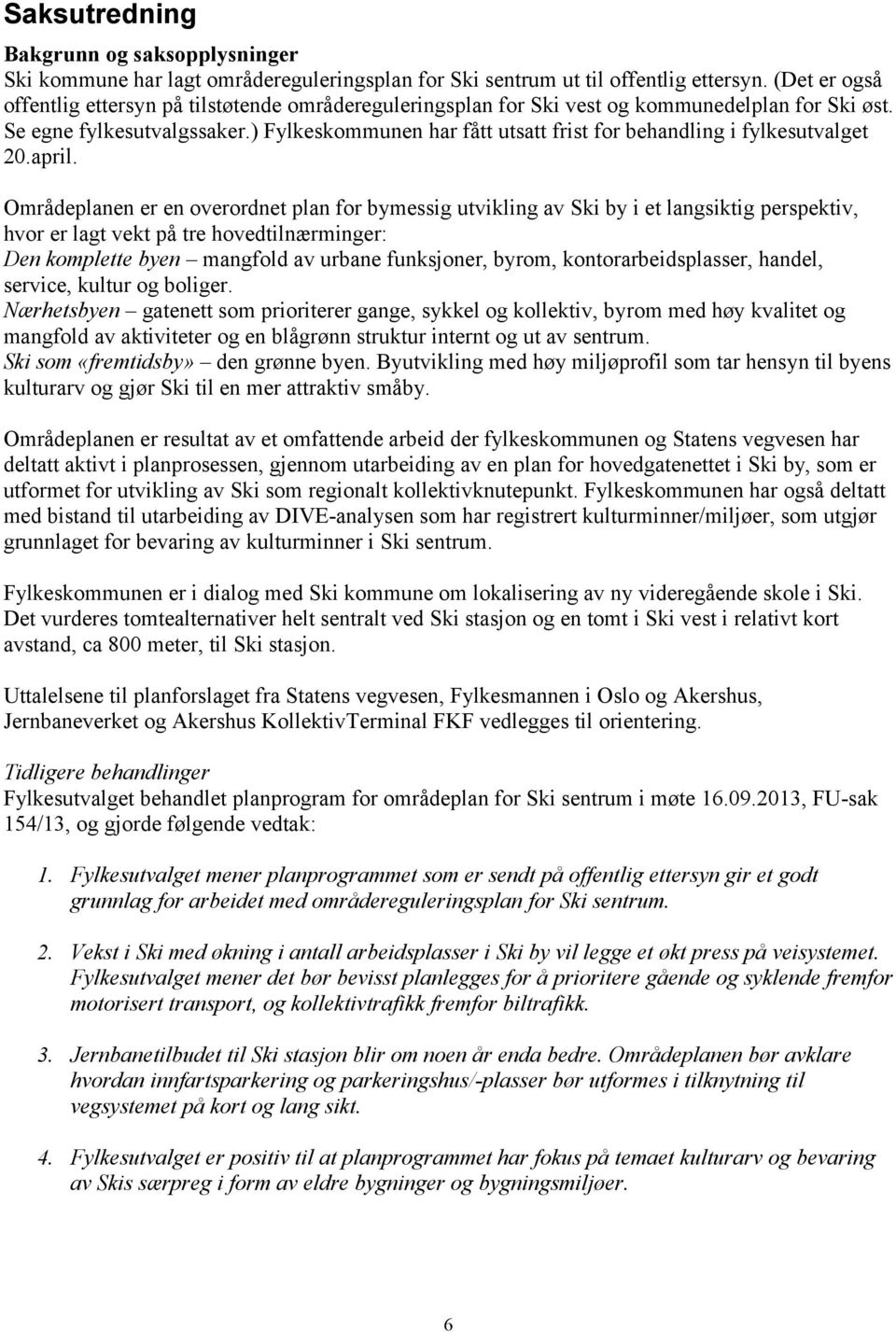 Saksutredning

Bakgrunn og saksopplysninger
Ski kommune har lagt områdereguleringsplan for Ski sentrum ut til offentlig ettersyn. (Det er også offentlig ettersyn på tilstøtende områdereguleringsplan for Ski vest og kommunedelplan for Ski øst. Se egne fylkesutvalgssaker.) Fylkeskommunen har fått utsatt frist for behandling i fylkesutvalget 20.april.

Områdeplanen er en overordnet plan for bymessig utvikling av Ski by i et langsiktig perspektiv, hvor er lagt vekt på tre hovedtilnærminger:
Den komplette byen – mangfold av urbane funksjoner, byrom, kontorarbeidsplasser, handel, service, kultur og boliger.
Nærhetsbyen – gatenett som prioriterer gange, sykkel og kollektiv, byrom med høy kvalitet og mangfold av aktiviteter og en blågrønn struktur internt og ut av sentrum.
Ski som «fremtidsby» – den grønne byen. Byutvikling med høy miljøprofil som tar hensyn til byens kulturarv og gjør Ski til en mer attraktiv småby.

Områdeplanen er resultat av et omfattende arbeid der fylkeskommunen og Statens vegvesen har deltatt aktivt i planprosessen, gjennom utarbeiding av en plan for hovedgatenettet i Ski by, som er utformet for utvikling av Ski som regionalt kollektivknutepunkt. Fylkeskommunen har også deltatt med bistand til utarbeiding av DIVE-analysen som har registrert kulturminner/miljøer, som utgjør grunnlaget for bevaring av kulturminner i Ski sentrum.

Fylkeskommunen er i dialog med Ski kommune om lokalisering av ny videregående skole i Ski. Det vurderes tomtealternativer helt sentralt ved Ski stasjon og en tomt i Ski vest i relativt kort avstand, ca 800 meter, til Ski stasjon.

Uttalelsene til planforslaget fra Statens vegvesen, Fylkesmannen i Oslo og Akershus, Jernbaneverket og Akershus KollektivTerminal FKF vedlegges til orientering.

Tidligere behandlinger
Fylkesutvalget behandlet planprogram for områdeplan for Ski sentrum i møte 16.09.2013, FU-sak 154/13, og gjorde følgende vedtak:

1. Fylkesutvalget mener planprogrammet som er sendt på offentlig ettersyn gir et godt grunnlag for arbeidet med områdereguleringsplan for Ski sentrum.

2. Vekst i Ski med økning i antall arbeidsplasser i Ski by vil legge et økt press på veisystemet. Fylkesutvalget mener det bør bevisst planlegges for å prioritere gående og syklende fremfor motorisert transport, og kollektivtrafikk fremfor biltrafikk.

3. Jernbanetilbudet til Ski stasjon blir om noen år enda bedre. Områdeplanen bør avklare hvordan innfartsparkering og parkeringshus/-plasser bør utformes i tilknytning til vegsystemet på kort og lang sikt.

4. Fylkesutvalget er positiv til at planprogrammet har fokus på temaet kulturarv og bevaring av Skis særpreg i form av eldre bygninger og bygningsmiljøer.

6